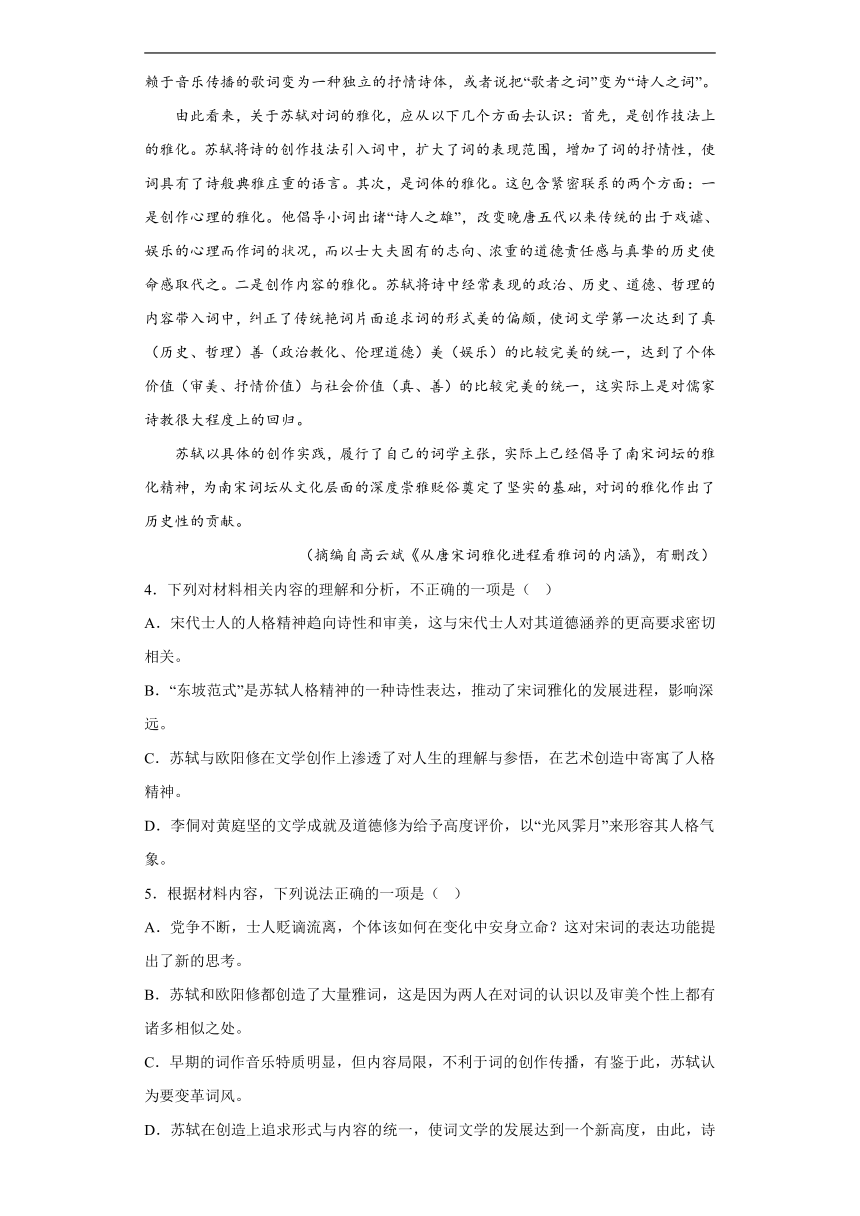 赖于音乐传播的歌词变为一种独立的抒情诗体，或者说把“歌者之词”变为“诗人之词”。

由此看来，关于苏轼对词的雅化，应从以下几个方面去认识：首先，是创作技法上的雅化。苏轼将诗的创作技法引入词中，扩大了词的表现范围，增加了词的抒情性，使词具有了诗般典雅庄重的语言。其次，是词体的雅化。这包含紧密联系的两个方面：一是创作心理的雅化。他倡导小词出诸“诗人之雄”，改变晚唐五代以来传统的出于戏谑、娱乐的心理而作词的状况，而以士大夫固有的志向、浓重的道德责任感与真挚的历史使命感取代之。二是创作内容的雅化。苏轼将诗中经常表现的政治、历史、道德、哲理的内容带入词中，纠正了传统艳词片面追求词的形式美的偏颇，使词文学第一次达到了真（历史、哲理）善（政治教化、伦理道德）美（娱乐）的比较完美的统一，达到了个体价值（审美、抒情价值）与社会价值（真、善）的比较完美的统一，这实际上是对儒家诗教很大程度上的回归。

苏轼以具体的创作实践，履行了自己的词学主张，实际上已经倡导了南宋词坛的雅化精神，为南宋词坛从文化层面的深度崇雅贬俗奠定了坚实的基础，对词的雅化作出了历史性的贡献。

（摘编自高云斌《从唐宋词雅化进程看雅词的内涵》，有删改）

4．下列对材料相关内容的理解和分析，不正确的一项是（ ）

A．宋代士人的人格精神趋向诗性和审美，这与宋代士人对其道德涵养的更高要求密切相关。

B．“东坡范式”是苏轼人格精神的一种诗性表达，推动了宋词雅化的发展进程，影响深远。

C．苏轼与欧阳修在文学创作上渗透了对人生的理解与参悟，在艺术创造中寄寓了人格精神。

D．李侗对黄庭坚的文学成就及道德修为给予高度评价，以“光风霁月”来形容其人格气象。

5．根据材料内容，下列说法正确的一项是（ ）

A．党争不断，士人贬谪流离，个体该如何在变化中安身立命？这对宋词的表达功能提出了新的思考。

B．苏轼和欧阳修都创造了大量雅词，这是因为两人在对词的认识以及审美个性上都有诸多相似之处。

C．早期的词作音乐特质明显，但内容局限，不利于词的创作传播，有鉴于此，苏轼认为要变革词风。

D．苏轼在创造上追求形式与内容的统一，使词文学的发展达到一个新高度，由此，诗